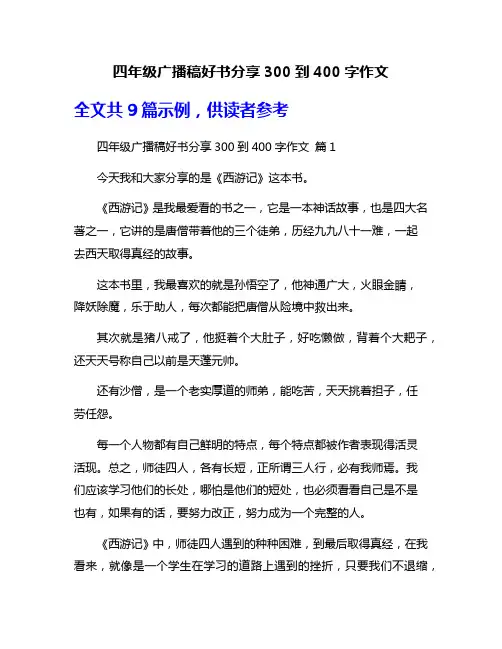 四年级广播稿好书分享 300 到 400 字作文

全文共 9 篇示例，供读者参考

四年级广播稿好书分享 300 到 400 字作文 篇 1

今天我和大家分享的是《西游记》这本书。

《西游记》是我最爱看的书之一，它是一本神话故事，也是四大名著之一，它讲的是唐僧带着他的三个徒弟，历经九九八十一难，一起去西天取得真经的故事。

这本书里，我最喜欢的就是孙悟空了，他神通广大，火眼金睛，降妖除魔，乐于助人，每次都能把唐僧从险境中救出来。

其次就是猪八戒了，他挺着个大肚子，好吃懒做，背着个大耙子，还天天号称自己以前是天蓬元帅。

还有沙僧，是一个老实厚道的师弟，能吃苦，天天挑着担子，任劳任怨。

每一个人物都有自己鲜明的特点，每个特点都被作者表现得活灵活现。总之，师徒四人，各有长短，正所谓三人行，必有我师焉。我们应该学习他们的长处，哪怕是他们的短处，也必须看看自己是不是也有，如果有的话，要努力改正，努力成为一个完整的人。

《西游记》中，师徒四人遇到的种种困难，到最后取得真经，在我看来，就像是一个学生在学习的道路上遇到的挫折，只要我们不退缩，